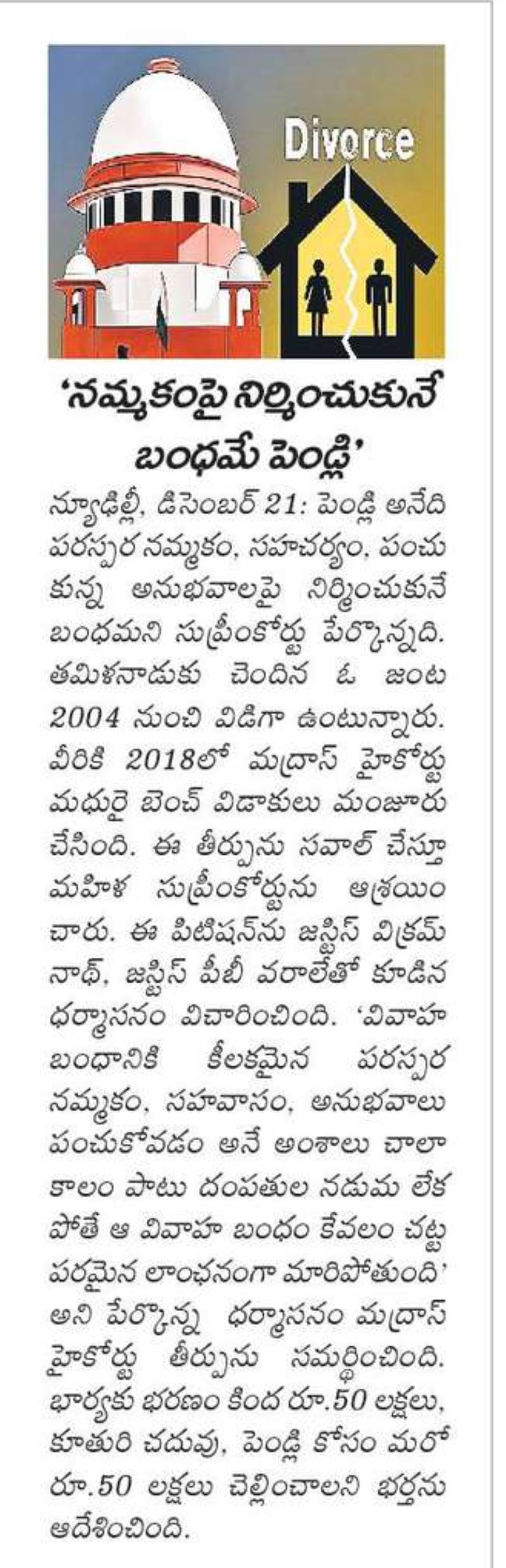 Divorce

'నమ్మకంపై నిర్మించుకునే బంధమే పెండ్లి'

న్యూఢిల్లీ, డిసెంబర్ 21: పెండ్లి అనేది పరస్పర నమ్మకం, సహచర్యం, పంచుకున్న అనుభవాలపై నిర్మించుకునే బంధమని సుప్రీంకోర్టు పేర్కొన్నది. తమిళనాడుకు చెందిన ఓ జంట 2004 నుంచి విడిగా ఉంటున్నారు. వీరికి 2018లో మద్రాస్ హైకోర్టు మధురై బెంచ్ విడాకులు మంజూరు చేసింది. ఈ తీర్పును సవాల్ చేస్తూ మహిళ సుప్రీంకోర్టును ఆశ్రయించారు. ఈ పిటిషన్‌ను జస్టిస్ విక్రమ్ నాథ్, జస్టిస్ పీబీ వరాలేతో కూడిన ధర్మాసనం విచారించింది. 'వివాహ బంధానికి కీలకమైన పరస్పర నమ్మకం, సహవాసం, అనుభవాలు పంచుకోవడం అనే అంశాలు చాలా కాలం పాటు దంపతుల నడుమ లేకపోతే ఆ వివాహ బంధం కేవలం చట్టపరమైన లాంఛనంగా మారిపోతుంది' అని పేర్కొన్న ధర్మాసనం మద్రాస్ హైకోర్టు తీర్పును సమర్థించింది. భార్యకు భరణం కింద రూ.50 లక్షలు, కూతురి చదువు, పెండ్లి కోసం మరో రూ.50 లక్షలు చెల్లించాలని భర్తను ఆదేశించింది.